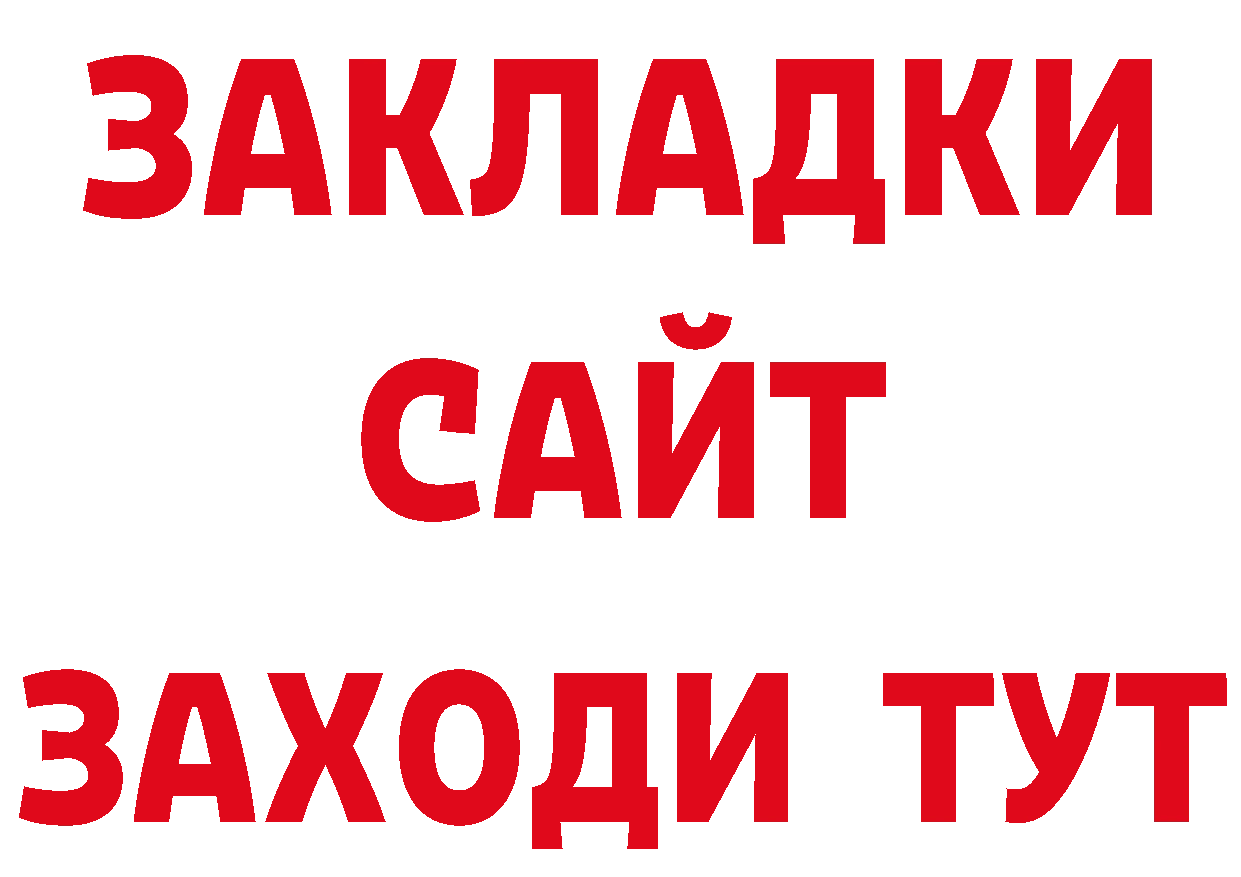 ЗАКЛАДКИ
САЙТ
ЗАХОДИ ТУТ